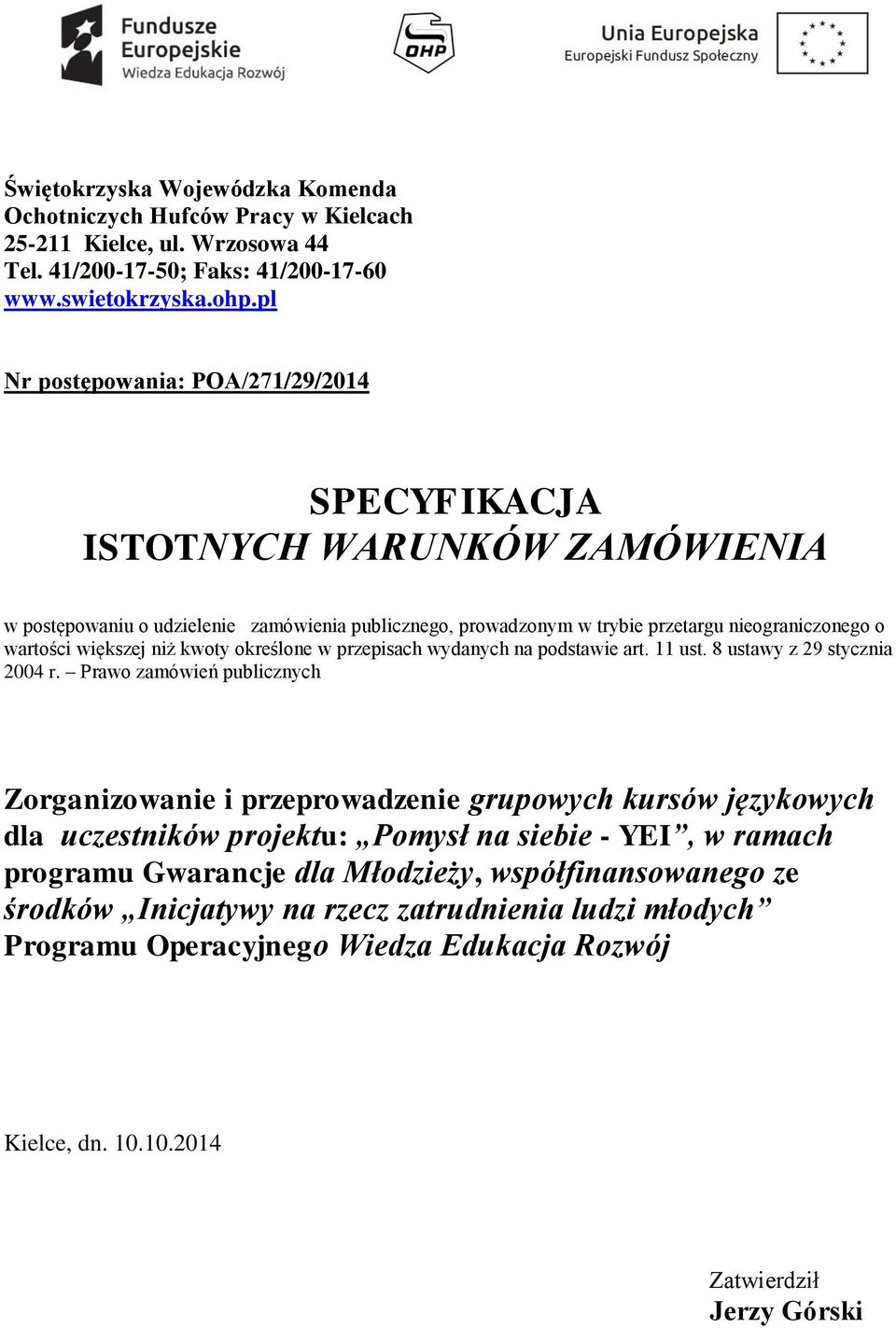 Fundusze Europejskie
Wiedza Edukacja Rozwój

OHP

Unia Europejska
Europejski Fundusz Społeczny

Świętokrzyska Wojewódzka Komenda
Ochotniczych Hufców Pracy w Kielcach
25-211 Kielce, ul. Wrzosowa 44
Tel. 41/200-17-50; Faks: 41/200-17-60
www.swietokrzyska.ohp.pl

Nr postępowania: POA/271/29/2014

SPECYFIKACJA
ISTOTNYCH WARUNKÓW ZAMÓWIENIA

w postępowaniu o udzielenie zamówienia publicznego, prowadzonym w trybie przetargu nieograniczonego o wartości większej niż kwoty określone w przepisach wydanych na podstawie art. 11 ust. 8 ustawy z 29 stycznia 2004 r. – Prawo zamówień publicznych

Zorganizowanie i przeprowadzenie grupowych kursów językowych dla uczestników projektu: „Pomysł na siebie - YEI”, w ramach programu Gwarancje dla Młodzieży, współfinansowanego ze środków „Inicjatywy na rzecz zatrudnienia ludzi młodych” Programu Operacyjnego Wiedza Edukacja Rozwój

Kielce, dn. 10.10.2014

Zatwierdził
Jerzy Górski